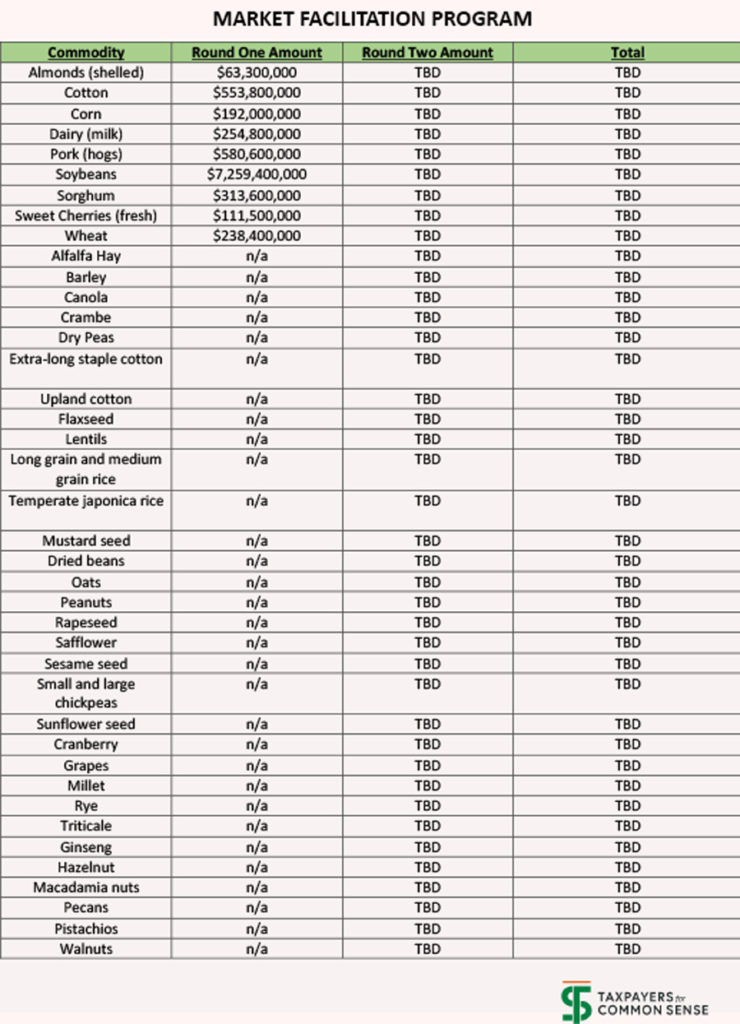 MARKET FACILITATION PROGRAM

| Commodity | Round One Amount | Round Two Amount | Total |
|---|---|---|---|
| Almonds (shelled) | $63,300,000 | TBD | TBD |
| Cotton | $553,800,000 | TBD | TBD |
| Corn | $192,000,000 | TBD | TBD |
| Dairy (milk) | $254,800,000 | TBD | TBD |
| Pork (hogs) | $580,600,000 | TBD | TBD |
| Soybeans | $7,259,400,000 | TBD | TBD |
| Sorghum | $313,600,000 | TBD | TBD |
| Sweet Cherries (fresh) | $111,500,000 | TBD | TBD |
| Wheat | $238,400,000 | TBD | TBD |
| Alfalfa Hay | n/a | TBD | TBD |
| Barley | n/a | TBD | TBD |
| Canola | n/a | TBD | TBD |
| Crambe | n/a | TBD | TBD |
| Dry Peas | n/a | TBD | TBD |
| Extra-long staple cotton | n/a | TBD | TBD |
| Upland cotton | n/a | TBD | TBD |
| Flaxseed | n/a | TBD | TBD |
| Lentils | n/a | TBD | TBD |
| Long grain and medium grain rice | n/a | TBD | TBD |
| Temperate japonica rice | n/a | TBD | TBD |
| Mustard seed | n/a | TBD | TBD |
| Dried beans | n/a | TBD | TBD |
| Oats | n/a | TBD | TBD |
| Peanuts | n/a | TBD | TBD |
| Rapeseed | n/a | TBD | TBD |
| Safflower | n/a | TBD | TBD |
| Sesame seed | n/a | TBD | TBD |
| Small and large chickpeas | n/a | TBD | TBD |
| Sunflower seed | n/a | TBD | TBD |
| Cranberry | n/a | TBD | TBD |
| Grapes | n/a | TBD | TBD |
| Millet | n/a | TBD | TBD |
| Rye | n/a | TBD | TBD |
| Triticale | n/a | TBD | TBD |
| Ginseng | n/a | TBD | TBD |
| Hazelnut | n/a | TBD | TBD |
| Macadamia nuts | n/a | TBD | TBD |
| Pecans | n/a | TBD | TBD |
| Pistachios | n/a | TBD | TBD |
| Walnuts | n/a | TBD | TBD |

TAXPAYERS for COMMON SENSE